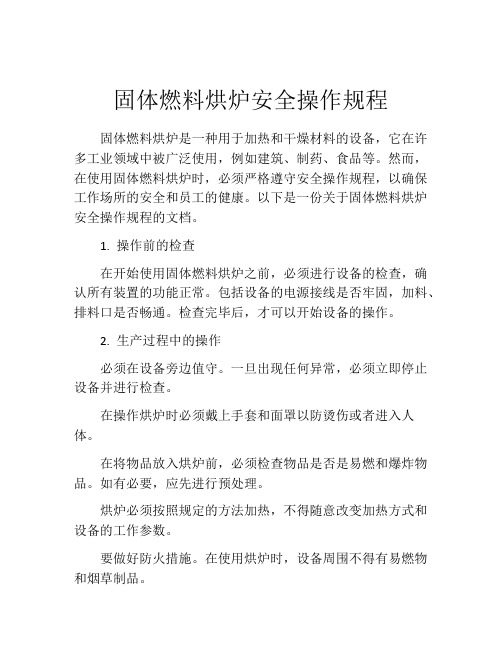 固体燃料烘炉安全操作规程

固体燃料烘炉是一种用于加热和干燥材料的设备，它在许多工业领域中被广泛使用，例如建筑、制药、食品等。然而，在使用固体燃料烘炉时，必须严格遵守安全操作规程，以确保工作场所的安全和员工的健康。以下是一份关于固体燃料烘炉安全操作规程的文档。

1. 操作前的检查

在开始使用固体燃料烘炉之前，必须进行设备的检查，确认所有装置的功能正常。包括设备的电源接线是否牢固，加料、排料口是否畅通。检查完毕后，才可以开始设备的操作。

2. 生产过程中的操作

必须在设备旁边值守。一旦出现任何异常，必须立即停止设备并进行检查。

在操作烘炉时必须戴上手套和面罩以防烫伤或者进入人体。

在将物品放入烘炉前，必须检查物品是否是易燃和爆炸物品。如有必要，应先进行预处理。

烘炉必须按照规定的方法加热，不得随意改变加热方式和设备的工作参数。

要做好防火措施。在使用烘炉时，设备周围不得有易燃物和烟草制品。